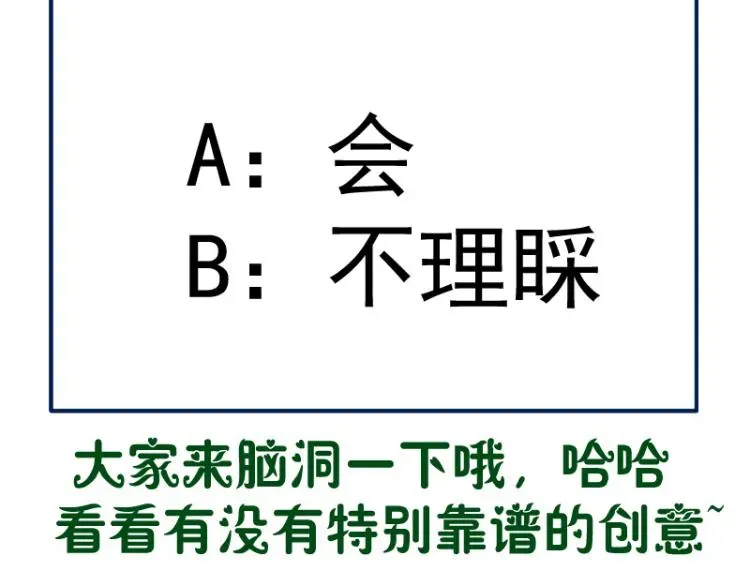 A：会
B：不理睬

大家来脑洞一下哦，哈哈
看看有没有特别靠谱的创意~